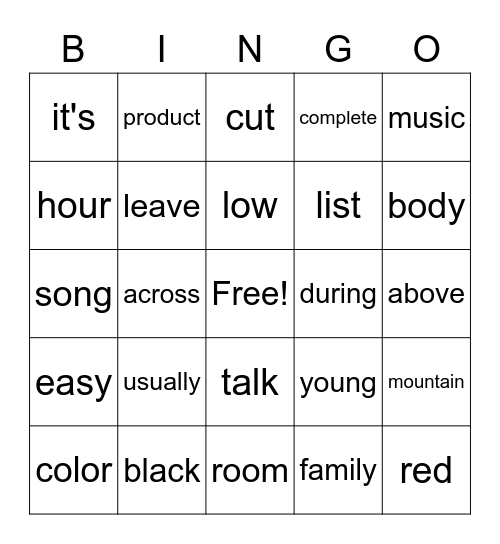 | B | I | N | G | O |
|---|---|---|---|---|
| it's | product | cut | complete | music |
| hour | leave | low | list | body |
| song | across | Free! | during | above |
| easy | usually | talk | young | mountain |
| color | black | room | family | red |